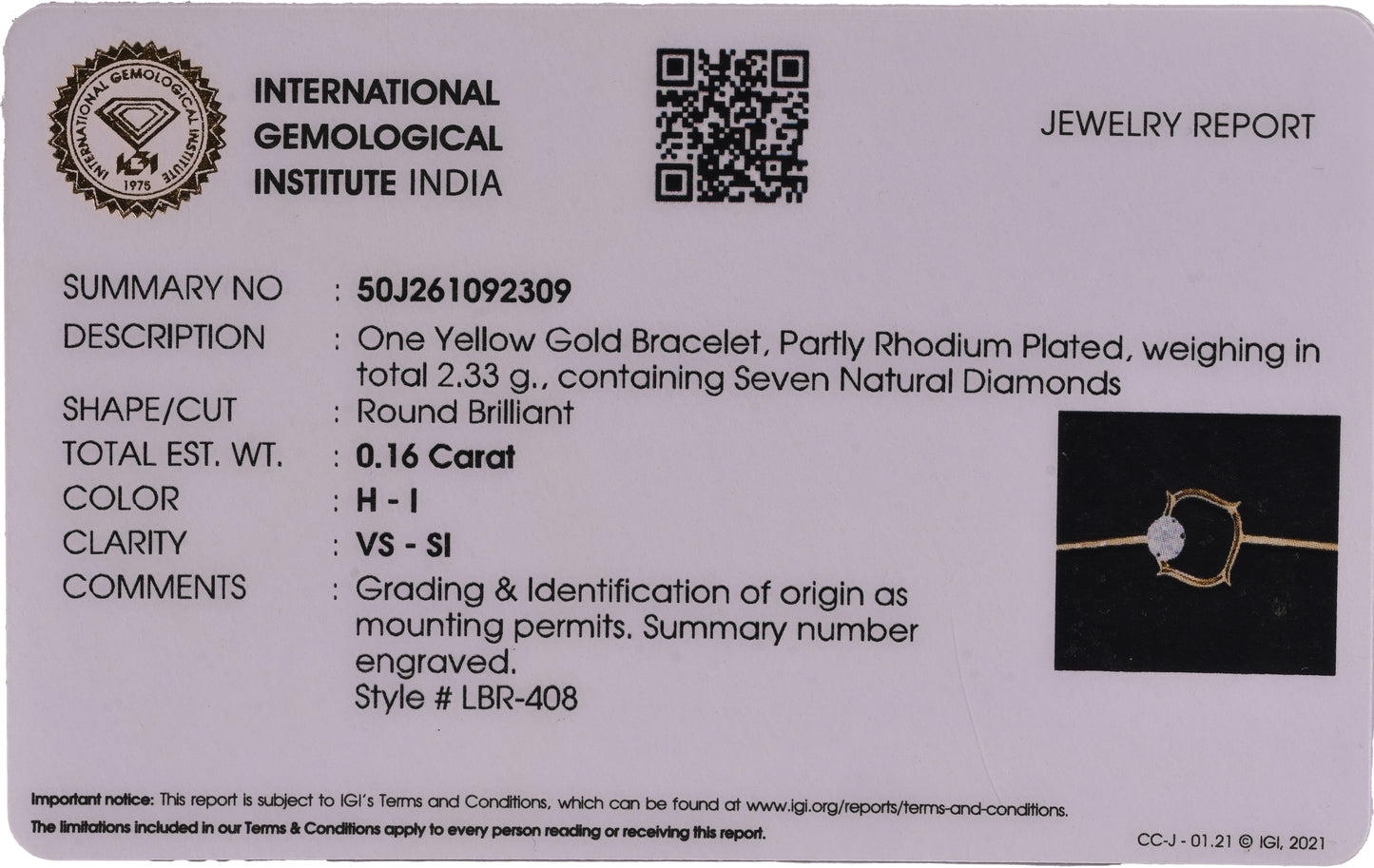 INTERNATIONAL GEMOLOGICAL INSTITUTE
IGI
1975

INTERNATIONAL GEMOLOGICAL INSTITUTE INDIA

JEWELRY REPORT

SUMMARY NO : 50J261092309
DESCRIPTION : One Yellow Gold Bracelet, Partly Rhodium Plated, weighing in total 2.33 g., containing Seven Natural Diamonds
SHAPE/CUT : Round Brilliant
TOTAL EST. WT. : 0.16 Carat
COLOR : H - I
CLARITY : VS - SI
COMMENTS : Grading & Identification of origin as mounting permits. Summary number engraved.
Style # LBR-408

Important notice: This report is subject to IGI's Terms and Conditions, which can be found at www.igi.org/reports/terms-and-conditions.
The limitations included in our Terms & Conditions apply to every person reading or receiving this report.

CC-J - 01.21 © IGI, 2021